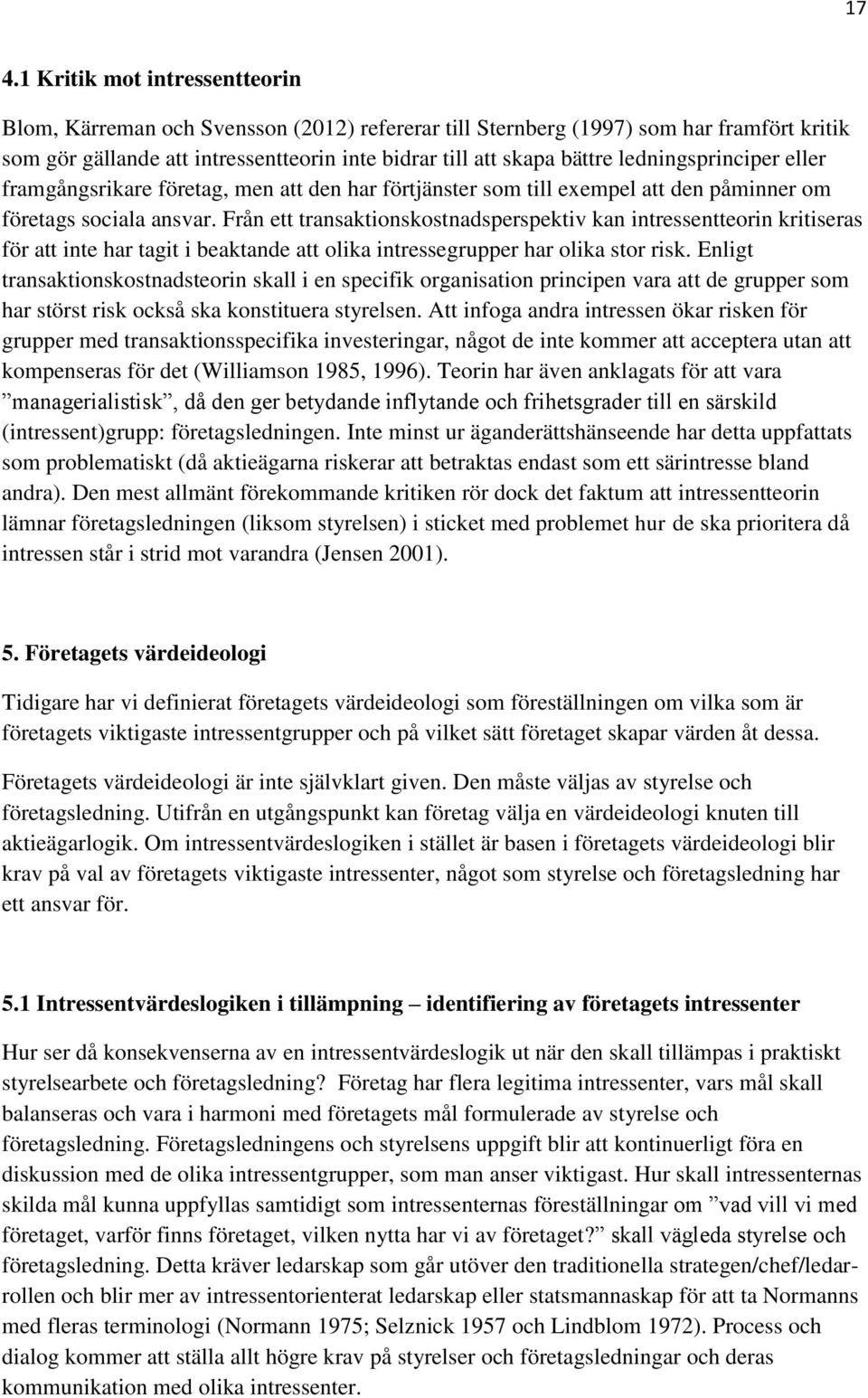 17

4.1 Kritik mot intressentteorin

Blom, Kärreman och Svensson (2012) refererar till Sternberg (1997) som har framfört kritik som gör gällande att intressentteorin inte bidrar till att skapa bättre ledningsprinciper eller framgångsrikare företag, men att den har förtjänster som till exempel att den påminner om företags sociala ansvar. Från ett transaktionskostnadsperspektiv kan intressentteorin kritiseras för att inte har tagit i beaktande att olika intressegrupper har olika stor risk. Enligt transaktionskostnadsteorin skall i en specifik organisation principen vara att de grupper som har störst risk också ska konstituera styrelsen. Att infoga andra intressen ökar risken för grupper med transaktionsspecifika investeringar, något de inte kommer att acceptera utan att kompenseras för det (Williamson 1985, 1996). Teorin har även anklagats för att vara ”managerialistisk”, då den ger betydande inflytande och frihetsgrader till en särskild (intressent)grupp: företagsledningen. Inte minst ur äganderättshänseende har detta uppfattats som problematiskt (då aktieägarna riskerar att betraktas endast som ett särintresse bland andra). Den mest allmänt förekommande kritiken rör dock det faktum att intressentteorin lämnar företagsledningen (liksom styrelsen) i sticket med problemet hur de ska prioritera då intressen står i strid mot varandra (Jensen 2001).

5. Företagets värdeideologi

Tidigare har vi definierat företagets värdeideologi som föreställningen om vilka som är företagets viktigaste intressentgrupper och på vilket sätt företaget skapar värden åt dessa.

Företagets värdeideologi är inte självklart given. Den måste väljas av styrelse och företagsledning. Utifrån en utgångspunkt kan företag välja en värdeideologi knuten till aktieägarlogik. Om intressentvärdeslogiken i stället är basen i företagets värdeideologi blir krav på val av företagets viktigaste intressenter, något som styrelse och företagsledning har ett ansvar för.

5.1 Intressentvärdeslogiken i tillämpning – identifiering av företagets intressenter

Hur ser då konsekvenserna av en intressentvärdeslogik ut när den skall tillämpas i praktiskt styrelsearbete och företagsledning? Företag har flera legitima intressenter, vars mål skall balanseras och vara i harmoni med företagets mål formulerade av styrelse och företagsledning. Företagsledningens och styrelsens uppgift blir att kontinuerligt föra en diskussion med de olika intressentgrupper, som man anser viktigast. Hur skall intressenternas skilda mål kunna uppfyllas samtidigt som intressenternas föreställningar om ”vad vill vi med företaget, varför finns företaget, vilken nytta har vi av företaget?” skall vägleda styrelse och företagsledning. Detta kräver ledarskap som går utöver den traditionella strategen/chef/ledarrollen och blir mer av intressentorienterat ledarskap eller statsmannaskap för att ta Normanns med fleras terminologi (Normann 1975; Selznick 1957 och Lindblom 1972). Process och dialog kommer att ställa allt högre krav på styrelser och företagsledningar och deras kommunikation med olika intressenter.